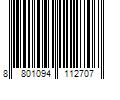 8 801094 112707